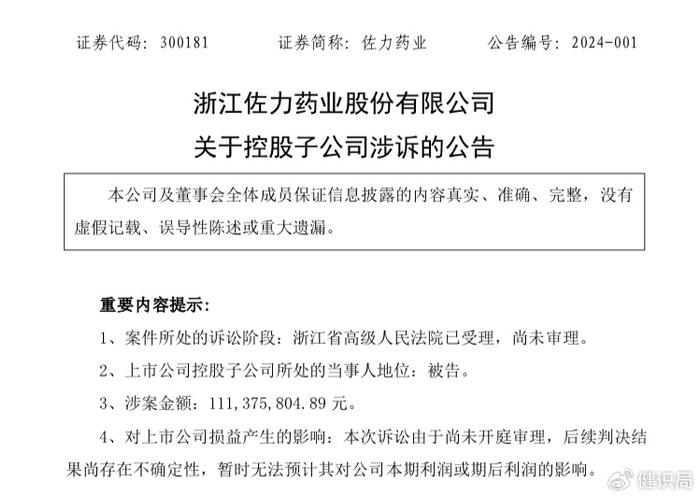 证券代码：300181　　证券简称：佐力药业　　公告编号：2024-001

浙江佐力药业股份有限公司
关于控股子公司涉诉的公告

本公司及董事会全体成员保证信息披露的内容真实、准确、完整，没有虚假记载、误导性陈述或重大遗漏。

重要内容提示：

1、案件所处的诉讼阶段：浙江省高级人民法院已受理，尚未审理。

2、上市公司控股子公司所处的当事人地位：被告。

3、涉案金额：111,375,804.89 元。

4、对上市公司损益产生的影响：本次诉讼由于尚未开庭审理，后续判决结果尚存在不确定性，暂时无法预计其对公司本期利润或期后利润的影响。

健识局